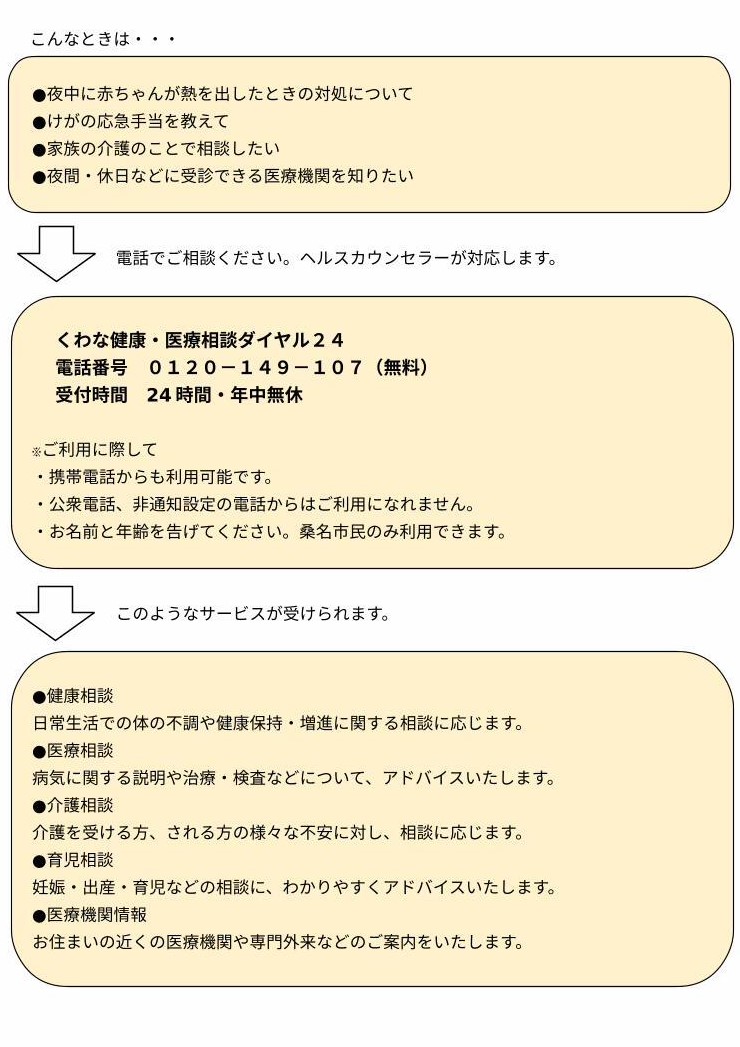 こんなときは・・・

●夜中に赤ちゃんが熱を出したときの対処について
●けがの応急手当を教えて
●家族の介護のことで相談したい
●夜間・休日などに受診できる医療機関を知りたい

電話でご相談ください。ヘルスカウンセラーが対応します。

くわな健康・医療相談ダイヤル２４
電話番号　０１２０－１４９－１０７（無料）
受付時間　24時間・年中無休

※ご利用に際して
・携帯電話からも利用可能です。
・公衆電話、非通知設定の電話からはご利用になれません。
・お名前と年齢を告げてください。桑名市民のみ利用できます。

このようなサービスが受けられます。

●健康相談
日常生活での体の不調や健康保持・増進に関する相談に応じます。
●医療相談
病気に関する説明や治療・検査などについて、アドバイスいたします。
●介護相談
介護を受ける方、される方の様々な不安に対し、相談に応じます。
●育児相談
妊娠・出産・育児などの相談に、わかりやすくアドバイスいたします。
●医療機関情報
お住まいの近くの医療機関や専門外来などのご案内をいたします。